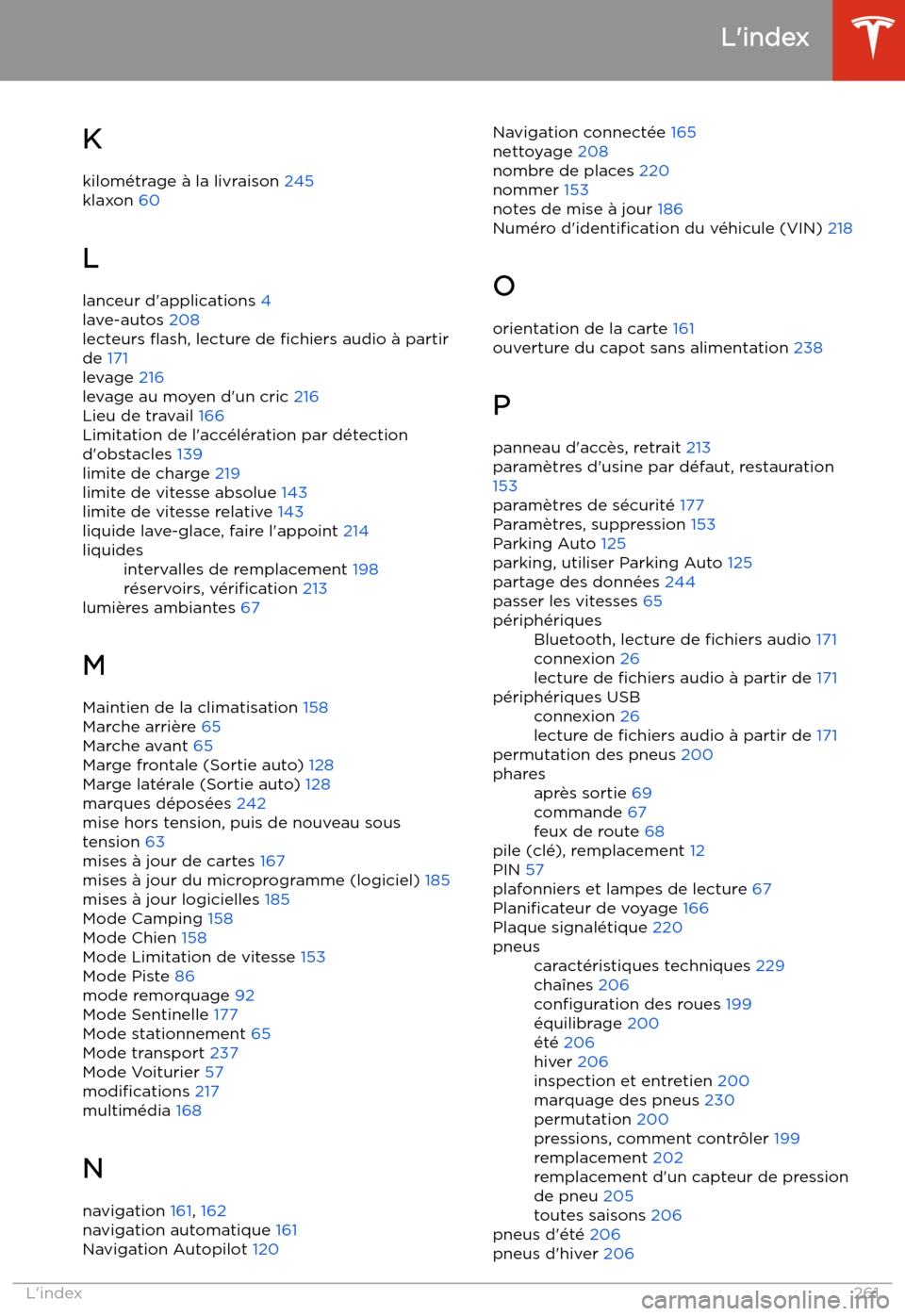 L'index

K

kilométrage à la livraison 245
klaxon 60

L

lanceur d'applications 4
lave-autos 208
lecteurs flash, lecture de fichiers audio à partir de 171
levage 216
levage au moyen d'un cric 216
Lieu de travail 166
Limitation de l'accélération par détection d'obstacles 139
limite de charge 219
limite de vitesse absolue 143
limite de vitesse relative 143
liquide lave-glace, faire l'appoint 214
liquides
intervalles de remplacement 198
réservoirs, vérification 213
lumières ambiantes 67

M

Maintien de la climatisation 158
Marche arrière 65
Marche avant 65
Marge frontale (Sortie auto) 128
Marge latérale (Sortie auto) 128
marques déposées 242
mise hors tension, puis de nouveau sous tension 63
mises à jour de cartes 167
mises à jour du microprogramme (logiciel) 185
mises à jour logicielles 185
Mode Camping 158
Mode Chien 158
Mode Limitation de vitesse 153
Mode Piste 86
mode remorquage 92
Mode Sentinelle 177
Mode stationnement 65
Mode transport 237
Mode Voiturier 57
modifications 217
multimédia 168

N

navigation 161, 162
navigation automatique 161
Navigation Autopilot 120
Navigation connectée 165
nettoyage 208
nombre de places 220
nommer 153
notes de mise à jour 186
Numéro d'identification du véhicule (VIN) 218

O

orientation de la carte 161
ouverture du capot sans alimentation 238

P

panneau d'accès, retrait 213
paramètres d'usine par défaut, restauration 153
paramètres de sécurité 177
Paramètres, suppression 153
Parking Auto 125
parking, utiliser Parking Auto 125
partage des données 244
passer les vitesses 65
périphériques
Bluetooth, lecture de fichiers audio 171
connexion 26
lecture de fichiers audio à partir de 171
périphériques USB
connexion 26
lecture de fichiers audio à partir de 171
permutation des pneus 200
phares
après sortie 69
commande 67
feux de route 68
pile (clé), remplacement 12
PIN 57
plafonniers et lampes de lecture 67
Planificateur de voyage 166
Plaque signalétique 220
pneus
caractéristiques techniques 229
chaînes 206
configuration des roues 199
équilibrage 200
été 206
hiver 206
inspection et entretien 200
marquage des pneus 230
permutation 200
pressions, comment contrôler 199
remplacement 202
remplacement d'un capteur de pression de pneu 205
toutes saisons 206
pneus d'été 206
pneus d'hiver 206

L'index 261

carmanualsonline.info